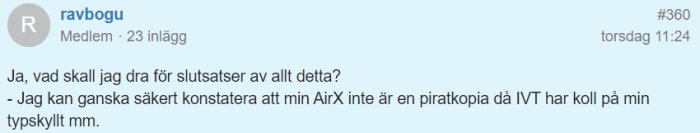 R

ravbogu
Medlem · 23 inlägg

#360
torsdag 11:24

Ja, vad skall jag dra för slutsatser av allt detta?
- Jag kan ganska säkert konstatera att min AirX inte är en piratkopia då IVT har koll på min typskyllt mm.